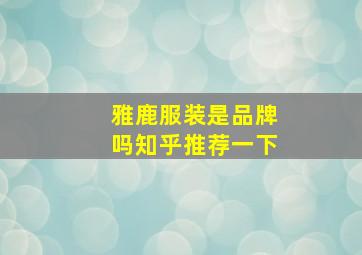 雅鹿服装是品牌吗知乎推荐一下